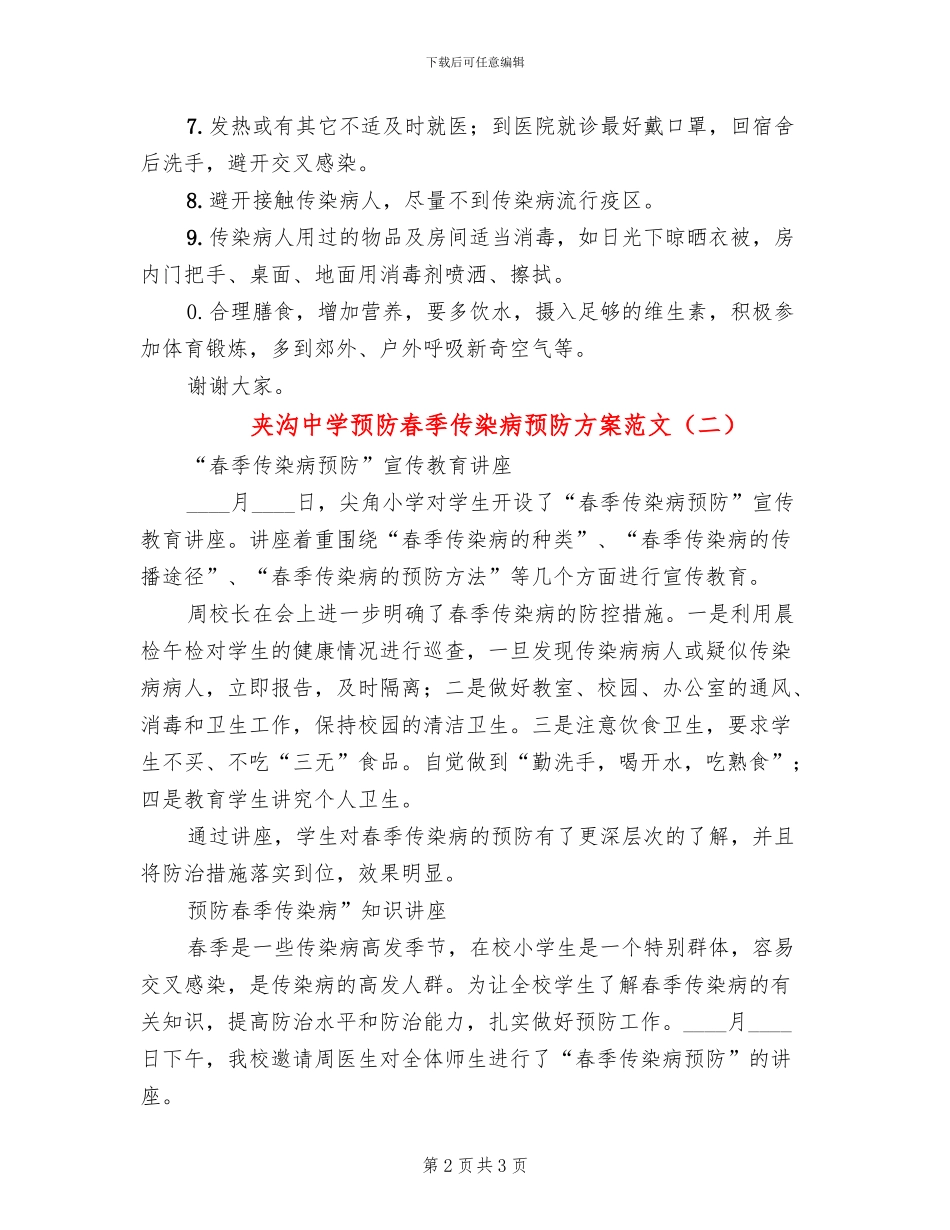 下载后可任意编辑

7. 发热或有其它不适及时就医；到医院就诊最好戴口罩，回宿舍后洗手，避开交叉感染。

8. 避开接触传染病人，尽量不到传染病流行疫区。

9. 传染病人用过的物品及房间适当消毒，如日光下晾晒衣被，房内门把手、桌面、地面用消毒剂喷洒、擦拭。

0. 合理膳食，增加营养，要多饮水，摄入足够的维生素，积极参加体育锻炼，多到郊外、户外呼吸新奇空气等。

谢谢大家。

夹沟中学预防春季传染病预防方案范文（二）

“春季传染病预防”宣传教育讲座

____月____日，尖角小学对学生开设了“春季传染病预防”宣传教育讲座。讲座着重围绕“春季传染病的种类”、“春季传染病的传播途径”、“春季传染病的预防方法”等几个方面进行宣传教育。

周校长在会上进一步明确了春季传染病的防控措施。一是利用晨检午检对学生的健康情况进行巡查，一旦发现传染病病人或疑似传染病病人，立即报告，及时隔离；二是做好教室、校园、办公室的通风、消毒和卫生工作，保持校园的清洁卫生。三是注意饮食卫生，要求学生不买、不吃“三无”食品。自觉做到“勤洗手，喝开水，吃熟食”；四是教育学生讲究个人卫生。

通过讲座，学生对春季传染病的预防有了更深层次的了解，并且将防治措施落实到位，效果明显。

预防春季传染病”知识讲座

春季是一些传染病高发季节，在校小学生是一个特别群体，容易交叉感染，是传染病的高发人群。为让全校学生了解春季传染病的有关知识，提高防治水平和防治能力，扎实做好预防工作。____月____日下午，我校邀请周医生对全体师生进行了“春季传染病预防”的讲座。

第 2 页 共 3 页